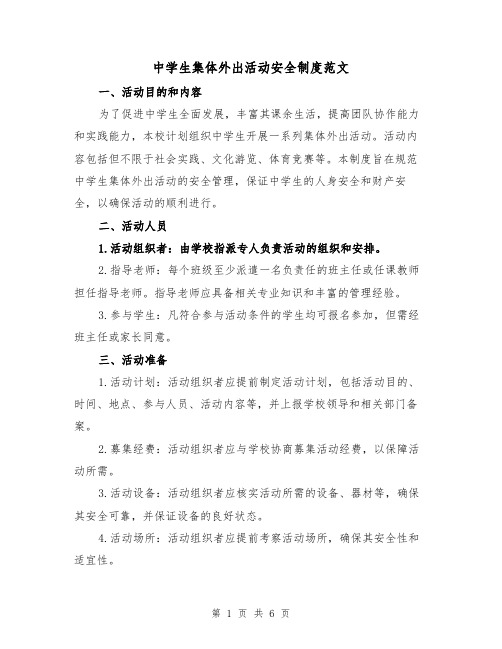 中学生集体外出活动安全制度范文

一、活动目的和内容

为了促进中学生全面发展，丰富其课余生活，提高团队协作能力和实践能力，本校计划组织中学生开展一系列集体外出活动。活动内容包括但不限于社会实践、文化游览、体育竞赛等。本制度旨在规范中学生集体外出活动的安全管理，保证中学生的人身安全和财产安全，以确保活动的顺利进行。

二、活动人员

1.活动组织者：由学校指派专人负责活动的组织和安排。

2.指导老师：每个班级至少派遣一名负责任的班主任或任课教师担任指导老师。指导老师应具备相关专业知识和丰富的管理经验。

3.参与学生：凡符合参与活动条件的学生均可报名参加，但需经班主任或家长同意。

三、活动准备

1.活动计划：活动组织者应提前制定活动计划，包括活动目的、时间、地点、参与人员、活动内容等，并上报学校领导和相关部门备案。

2.募集经费：活动组织者应与学校协商募集活动经费，以保障活动所需。

3.活动设备：活动组织者应核实活动所需的设备、器材等，确保其安全可靠，并保证设备的良好状态。

4.活动场所：活动组织者应提前考察活动场所，确保其安全性和适宜性。

第 1 页 共 6 页